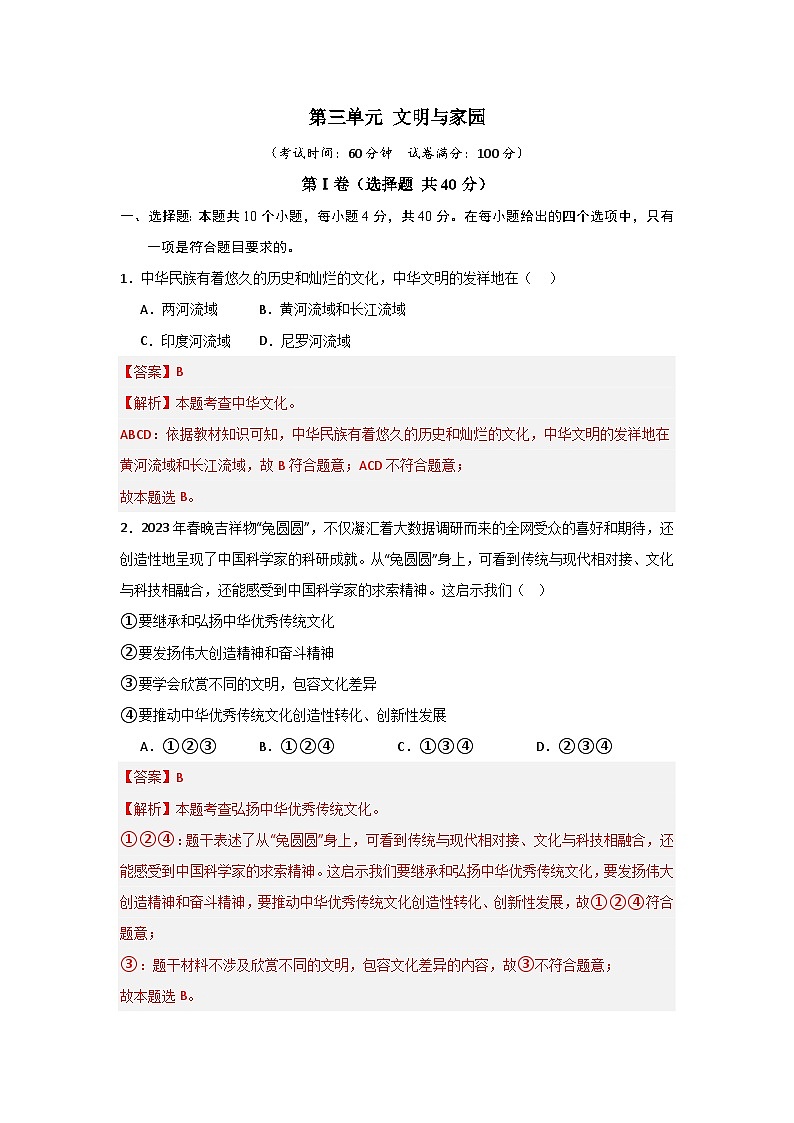 第三单元 文明与家园

（考试时间：60分钟 试卷满分：100分）

第Ⅰ卷（选择题 共40分）

一、选择题：本题共10个小题，每小题4分，共40分。在每小题给出的四个选项中，只有一项是符合题目要求的。

1．中华民族有着悠久的历史和灿烂的文化，中华文明的发祥地在（ ）

A．两河流域 B．黄河流域和长江流域

C．印度河流域 D．尼罗河流域

【答案】B

【解析】本题考查中华文化。

ABCD：依据教材知识可知，中华民族有着悠久的历史和灿烂的文化，中华文明的发祥地在黄河流域和长江流域，故B符合题意；ACD不符合题意；

故本题选B。

2．2023年春晚吉祥物“兔圆圆”，不仅凝汇着大数据调研而来的全网受众的喜好和期待，还创造性地呈现了中国科学家的科研成就。从“兔圆圆”身上，可看到传统与现代相对接、文化与科技相融合，还能感受到中国科学家的求索精神。这启示我们（ ）

①要继承和弘扬中华优秀传统文化

②要发扬伟大创造精神和奋斗精神

③要学会欣赏不同的文明，包容文化差异

④要推动中华优秀传统文化创造性转化、创新性发展

A．①②③ B．①②④ C．①③④ D．②③④

【答案】B

【解析】本题考查弘扬中华优秀传统文化。

①②④：题干表述了从“兔圆圆”身上，可看到传统与现代相对接、文化与科技相融合，还能感受到中国科学家的求索精神。这启示我们要继承和弘扬中华优秀传统文化，要发扬伟大创造精神和奋斗精神，要推动中华优秀传统文化创造性转化、创新性发展，故①②④符合题意；

③：题干材料不涉及欣赏不同的文明，包容文化差异的内容，故③不符合题意；

故本题选B。